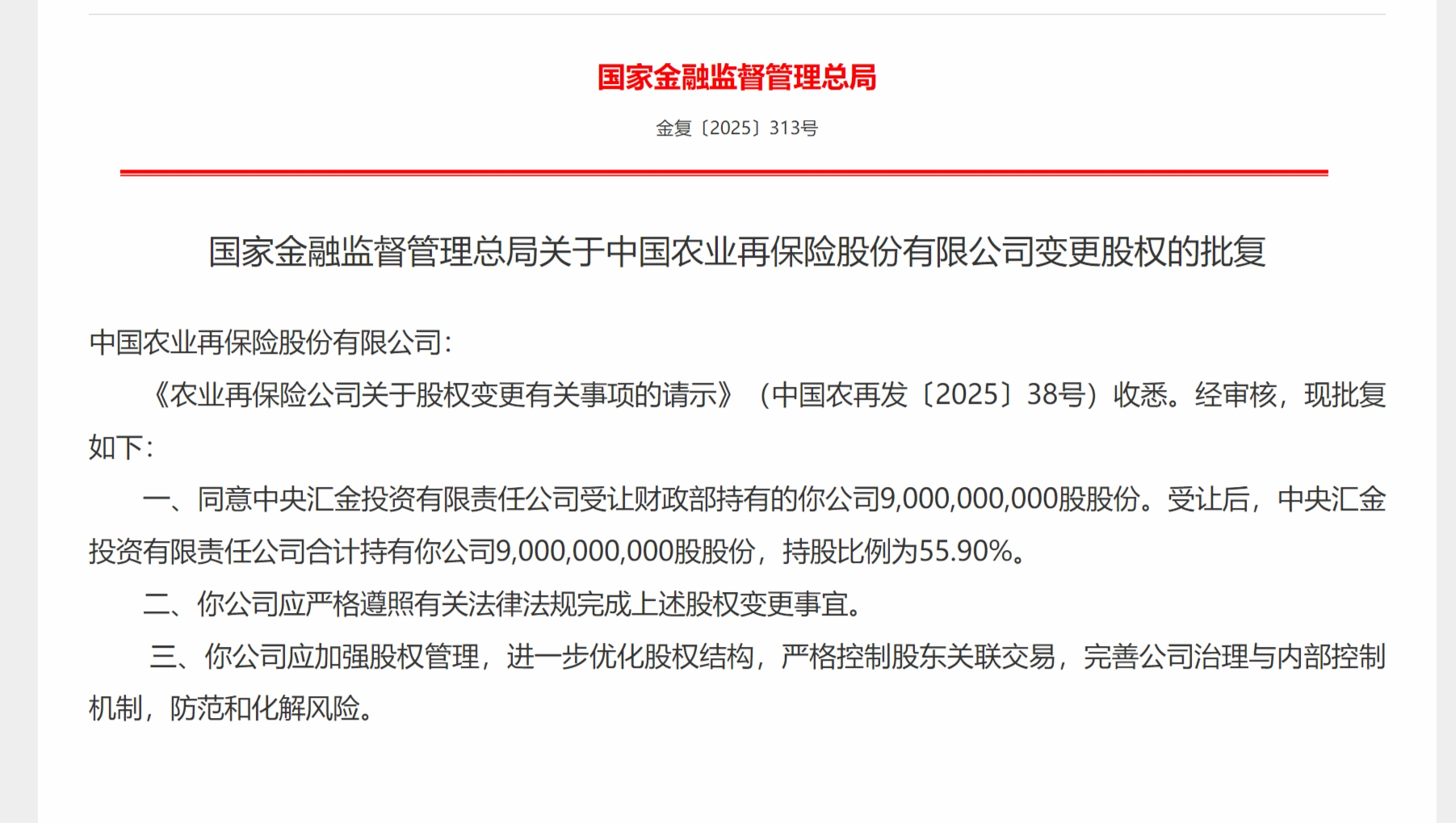 国家金融监督管理总局

金复〔2025〕313号

国家金融监督管理总局关于中国农业再保险股份有限公司变更股权的批复

中国农业再保险股份有限公司：

《农业再保险公司关于股权变更有关事项的请示》（中国农再发〔2025〕38号）收悉。经审核，现批复如下：

一、同意中央汇金投资有限责任公司受让财政部持有的你公司9,000,000,000股股份。受让后，中央汇金投资有限责任公司合计持有你公司9,000,000,000股股份，持股比例为55.90%。

二、你公司应严格遵照有关法律法规完成上述股权变更事宜。

三、你公司应加强股权管理，进一步优化股权结构，严格控制股东关联交易，完善公司治理与内部控制机制，防范和化解风险。